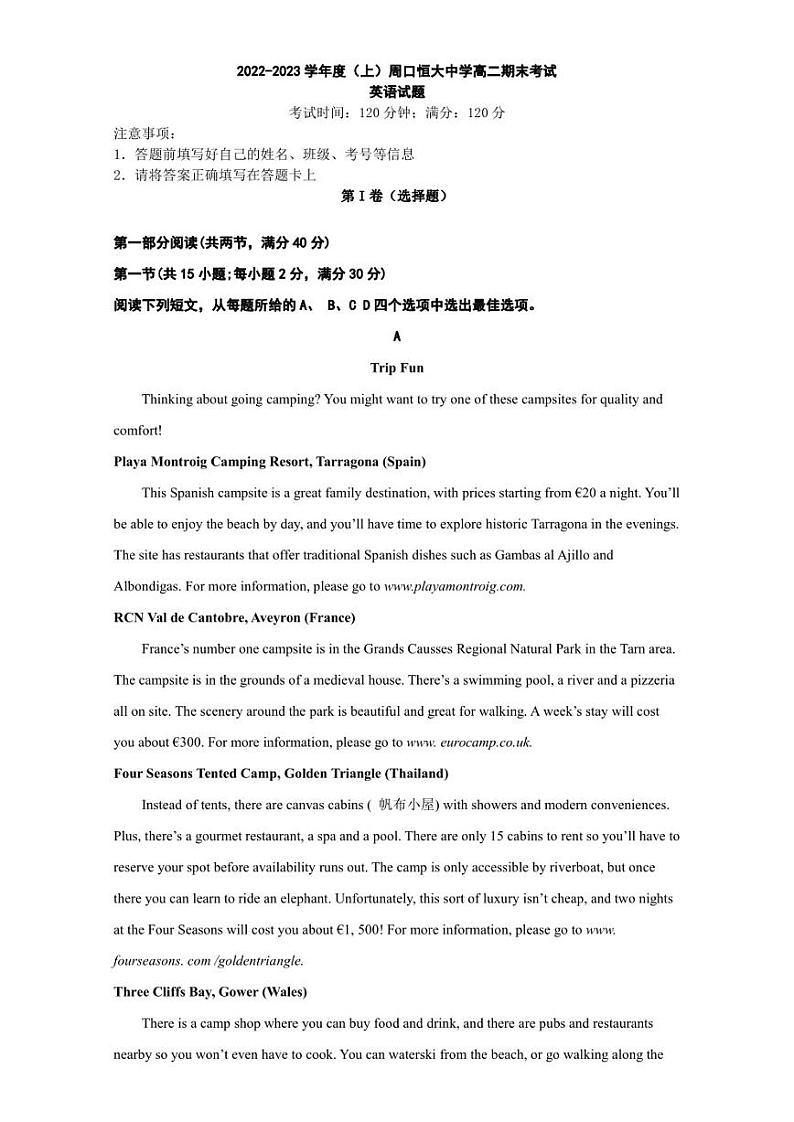 2022-2023 学年度（上）周口恒大中学高二期末考试
英语试题
考试时间：120 分钟；满分：120 分

注意事项：
1．答题前填写好自己的姓名、班级、考号等信息
2．请将答案正确填写在答题卡上

第 I 卷（选择题）

第一部分阅读(共两节，满分 40 分)
第一节(共 15 小题;每小题 2 分，满分 30 分)
阅读下列短文，从每题所给的 A、 B、C D 四个选项中选出最佳选项。

A

Trip Fun

Thinking about going camping? You might want to try one of these campsites for quality and comfort!

Playa Montroig Camping Resort, Tarragona (Spain)

This Spanish campsite is a great family destination, with prices starting from €20 a night. You'll be able to enjoy the beach by day, and you'll have time to explore historic Tarragona in the evenings. The site has restaurants that offer traditional Spanish dishes such as Gambas al Ajillo and Albondigas. For more information, please go to www.playamontroig.com.

RCN Val de Cantobre, Aveyron (France)

France's number one campsite is in the Grands Causses Regional Natural Park in the Tarn area. The campsite is in the grounds of a medieval house. There's a swimming pool, a river and a pizzeria all on site. The scenery around the park is beautiful and great for walking. A week's stay will cost you about €300. For more information, please go to www. eurocamp.co.uk.

Four Seasons Tented Camp, Golden Triangle (Thailand)

Instead of tents, there are canvas cabins ( 帆布小屋) with showers and modern conveniences. Plus, there's a gourmet restaurant, a spa and a pool. There are only 15 cabins to rent so you'll have to reserve your spot before availability runs out. The camp is only accessible by riverboat, but once there you can learn to ride an elephant. Unfortunately, this sort of luxury isn't cheap, and two nights at the Four Seasons will cost you about €1, 500! For more information, please go to www. fourseasons. com /goldentriangle.

Three Cliffs Bay, Gower (Wales)

There is a camp shop where you can buy food and drink, and there are pubs and restaurants nearby so you won't even have to cook. You can waterski from the beach, or go walking along the